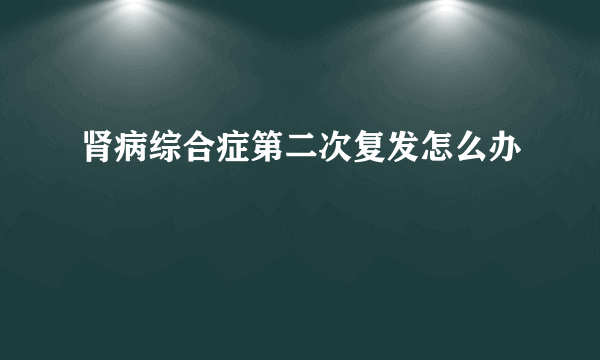 肾病综合症第二次复发怎么办